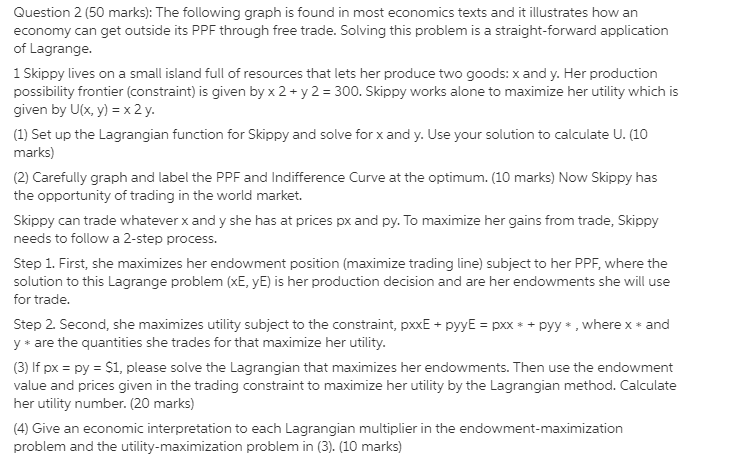 Question 2 (50 marks): The following graph is found in most economics texts and it illustrates how an economy can get outside its PPF through free trade. Solving this problem is a straight-forward application of Lagrange.

1 Skippy lives on a small island full of resources that lets her produce two goods: x and y. Her production possibility frontier (constraint) is given by x 2 + y 2 = 300. Skippy works alone to maximize her utility which is given by U(x, y) = x 2 y.

(1) Set up the Lagrangian function for Skippy and solve for x and y. Use your solution to calculate U. (10 marks)

(2) Carefully graph and label the PPF and Indifference Curve at the optimum. (10 marks) Now Skippy has the opportunity of trading in the world market.

Skippy can trade whatever x and y she has at prices px and py. To maximize her gains from trade, Skippy needs to follow a 2-step process.

Step 1. First, she maximizes her endowment position (maximize trading line) subject to her PPF, where the solution to this Lagrange problem (xE, yE) is her production decision and are her endowments she will use for trade.

Step 2. Second, she maximizes utility subject to the constraint, pxxE + pyyE = pxx ∗ + pyy ∗ , where x ∗ and y ∗ are the quantities she trades for that maximize her utility.

(3) If px = py = $1, please solve the Lagrangian that maximizes her endowments. Then use the endowment value and prices given in the trading constraint to maximize her utility by the Lagrangian method. Calculate her utility number. (20 marks)

(4) Give an economic interpretation to each Lagrangian multiplier in the endowment-maximization problem and the utility-maximization problem in (3). (10 marks)